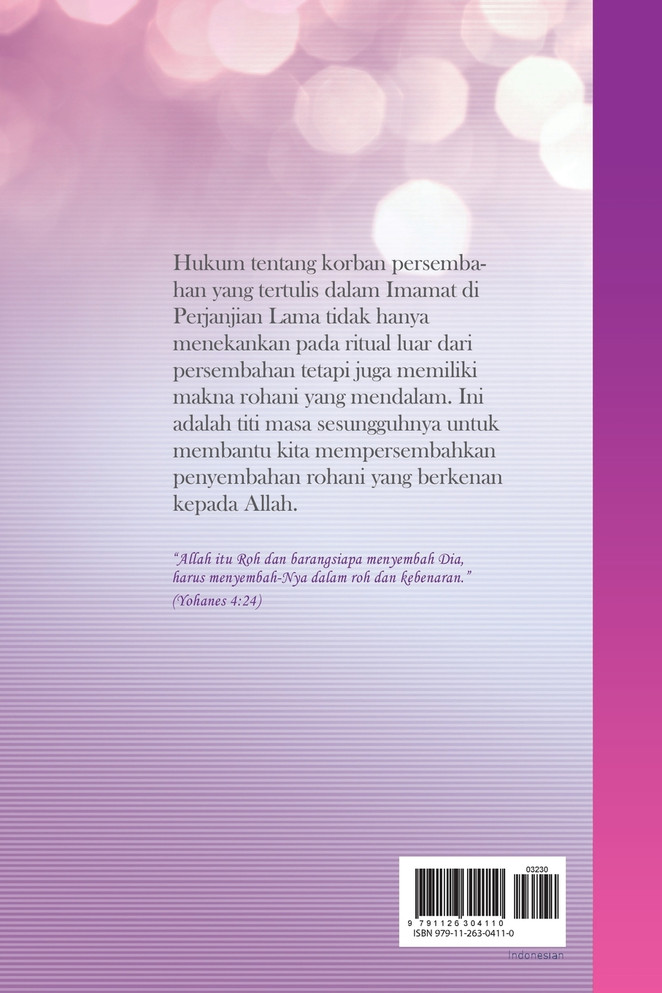 Hukum tentang korban persembahan yang tertulis dalam Imamat di Perjanjian Lama tidak hanya menekankan pada ritual luar dari persembahan tetapi juga memiliki makna rohani yang mendalam. Ini adalah titi masa sesungguhnya untuk membantu kita mempersembahkan penyembahan rohani yang berkenan kepada Allah.

"Allah itu Roh dan barangsiapa menyembah Dia, harus menyembah-Nya dalam roh dan kebenaran."
(Yohanes 4:24)

03230
9 791126 304110
ISBN 979-11-263-0411-0

Indonesian